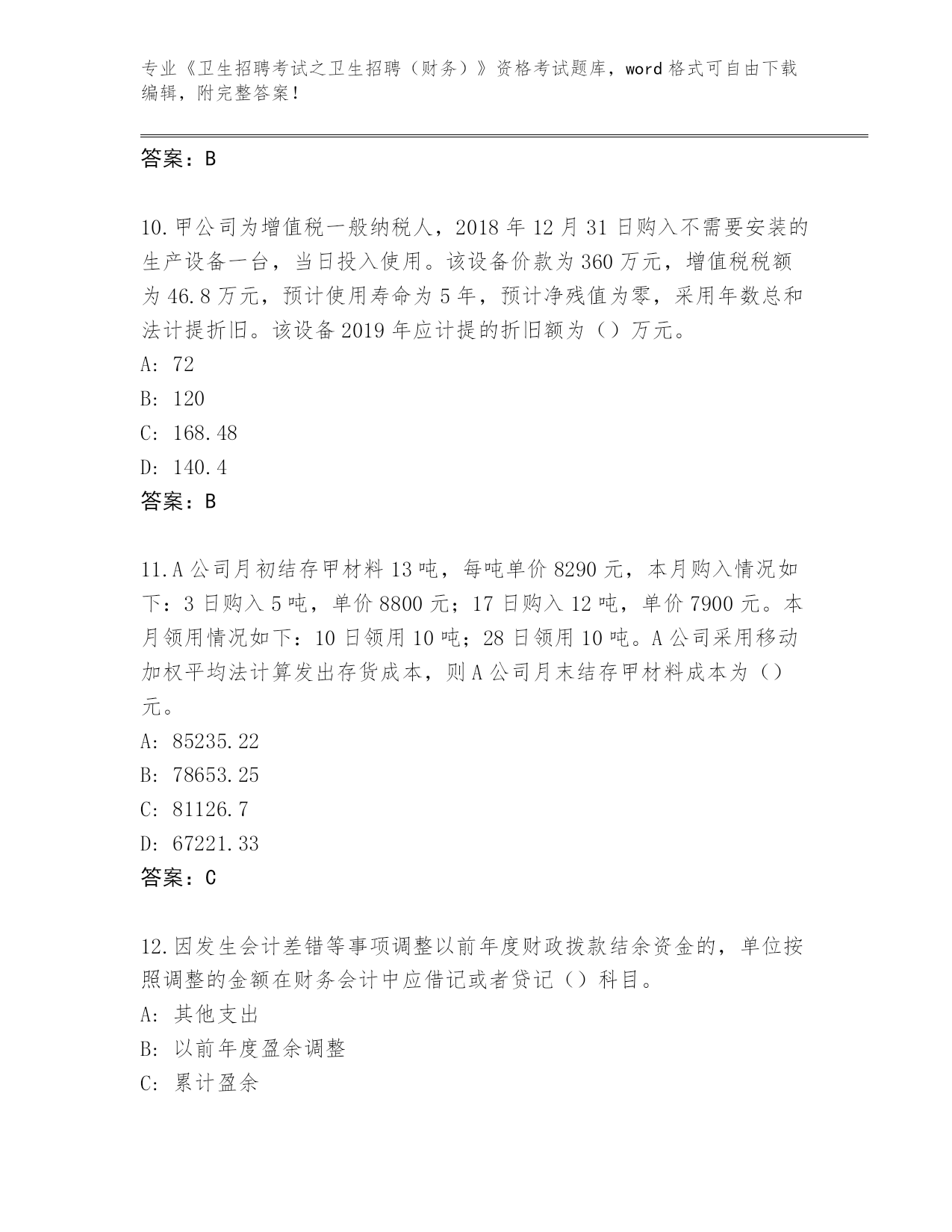 专业《卫生招聘考试之卫生招聘（财务）》资格考试题库，word 格式可自由下载编辑，附完整答案！

答案：B

10.甲公司为增值税一般纳税人，2018 年 12 月 31 日购入不需要安装的生产设备一台，当日投入使用。该设备价款为 360 万元，增值税税额为 46.8 万元，预计使用寿命为 5 年，预计净残值为零，采用年数总和法计提折旧。该设备 2019 年应计提的折旧额为（）万元。
A: 72
B: 120
C: 168.48
D: 140.4
答案：B

11.A 公司月初结存甲材料 13 吨，每吨单价 8290 元，本月购入情况如下：3 日购入 5 吨，单价 8800 元；17 日购入 12 吨，单价 7900 元。本月领用情况如下：10 日领用 10 吨；28 日领用 10 吨。A 公司采用移动加权平均法计算发出存货成本，则 A 公司月末结存甲材料成本为（）元。
A: 85235.22
B: 78653.25
C: 81126.7
D: 67221.33
答案：C

12.因发生会计差错等事项调整以前年度财政拨款结余资金的，单位按照调整的金额在财务会计中应借记或者贷记（）科目。
A: 其他支出
B: 以前年度盈余调整
C: 累计盈余